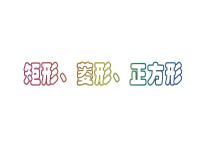 矩形、菱形、正方形